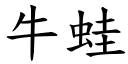 牛蛙